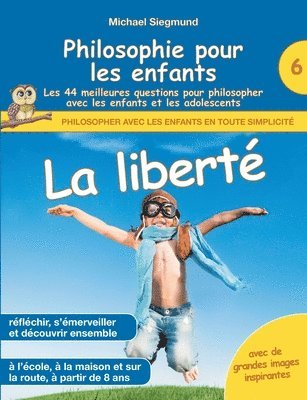 Michael Siegmund

Philosophie pour les enfants

6

Les 44 meilleures questions pour philosopher avec les enfants et les adolescents

PHILOSOPHER AVEC LES ENFANTS EN TOUTE SIMPLICITÉ

La liberté

réfléchir, s'émerveiller et découvrir ensemble

à l'école, à la maison et sur la route, à partir de 8 ans

avec de grandes images inspirantes